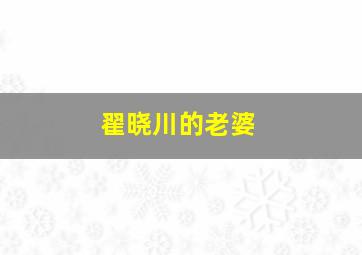 翟晓川的老婆